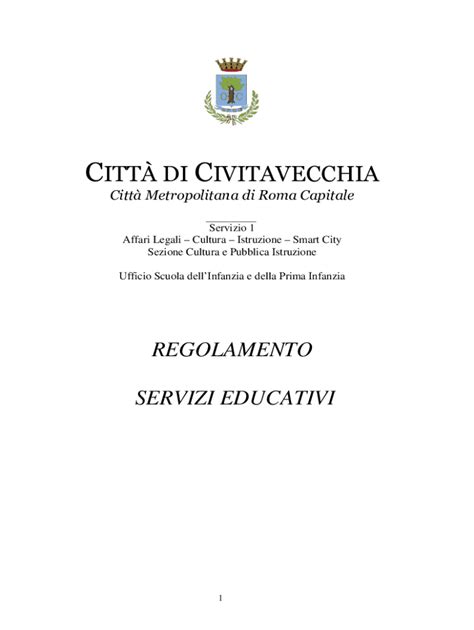 CITTÀ DI CIVITAVECCHIA
Città Metropolitana di Roma Capitale

Servizio 1
Affari Legali – Cultura – Istruzione – Smart City
Sezione Cultura e Pubblica Istruzione

Ufficio Scuola dell'Infanzia e della Prima Infanzia

REGOLAMENTO

SERVIZI EDUCATIVI

1